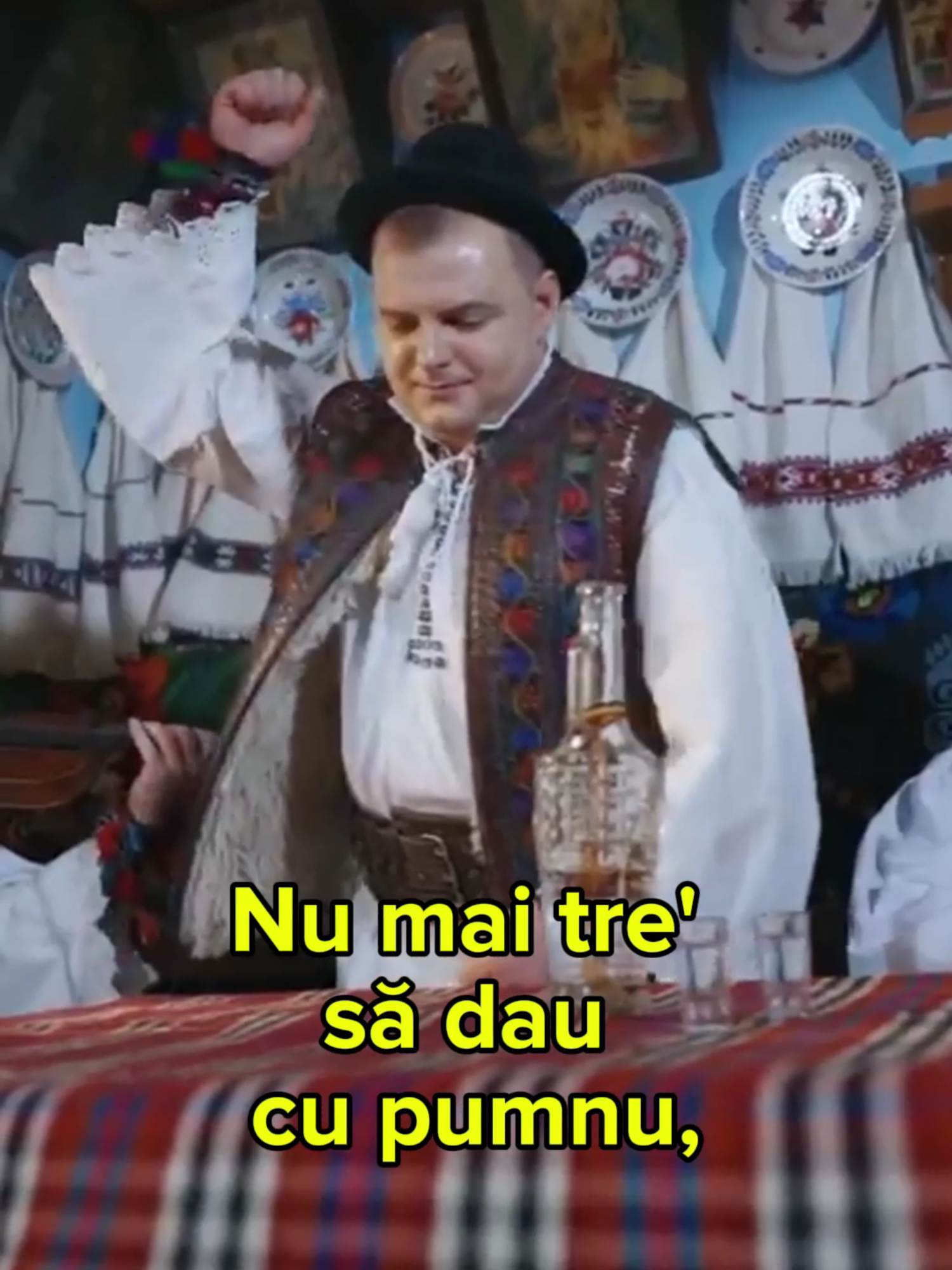 Nu mai tre'
să dau
cu pumnu,